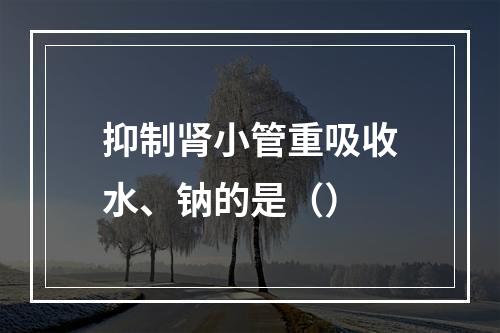 抑制肾小管重吸收水、钠的是（）